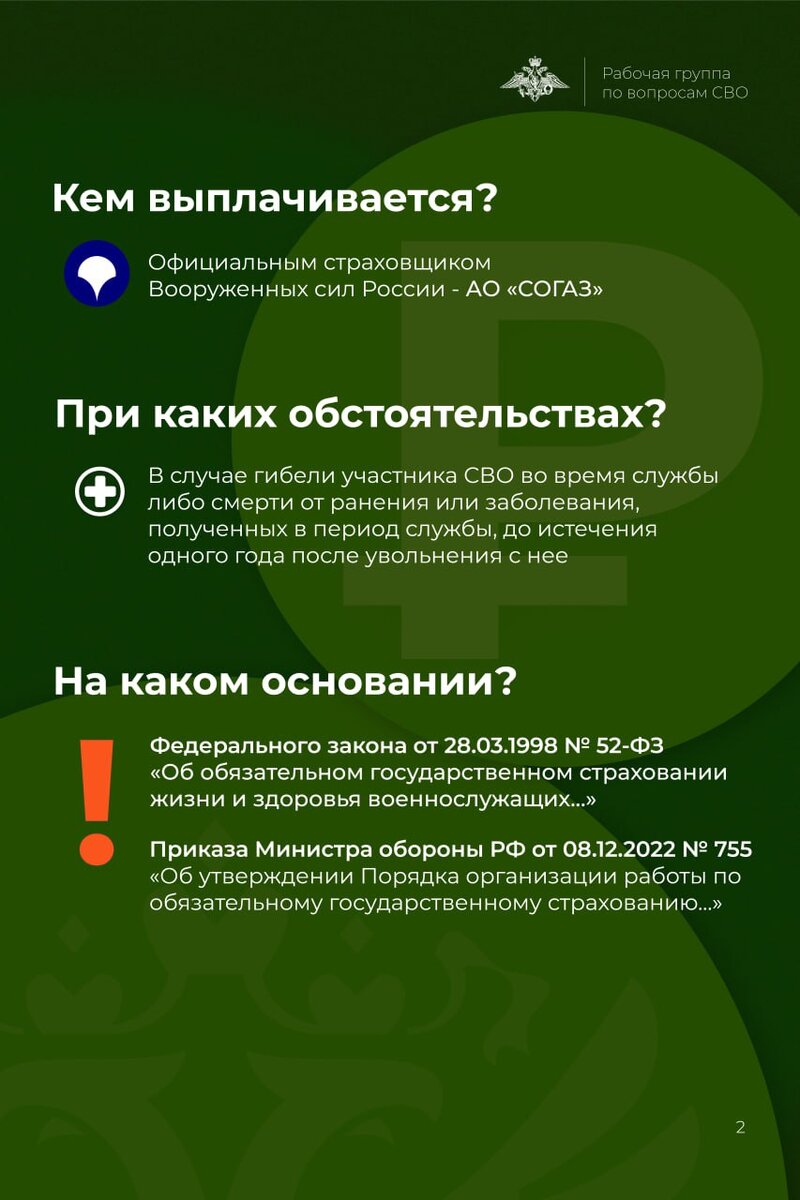 Рабочая группа по вопросам СВО

Кем выплачивается?

Официальным страховщиком Вооруженных сил России - АО «СОГАЗ»

При каких обстоятельствах?

В случае гибели участника СВО во время службы либо смерти от ранения или заболевания, полученных в период службы, до истечения одного года после увольнения с нее

На каком основании?

Федерального закона от 28.03.1998 № 52-ФЗ «Об обязательном государственном страховании жизни и здоровья военнослужащих...»

Приказа Министра обороны РФ от 08.12.2022 № 755 «Об утверждении Порядка организации работы по обязательному государственному страхованию...»

2